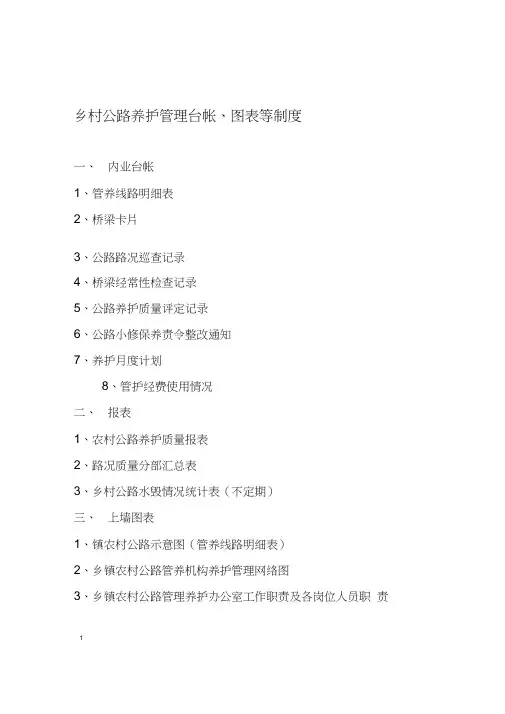 乡村公路养护管理台帐、图表等制度

一、 内业台帐

1、管养线路明细表

2、桥梁卡片

3、公路路况巡查记录

4、桥梁经常性检查记录

5、公路养护质量评定记录

6、公路小修保养责令整改通知

7、养护月度计划

8、管护经费使用情况

二、 报表

1、农村公路养护质量报表

2、路况质量分部汇总表

3、乡村公路水毁情况统计表（不定期）

三、 上墙图表

1、镇农村公路示意图（管养线路明细表）

2、乡镇农村公路管养机构养护管理网络图

3、乡镇农村公路管理养护办公室工作职责及各岗位人员职 责

1